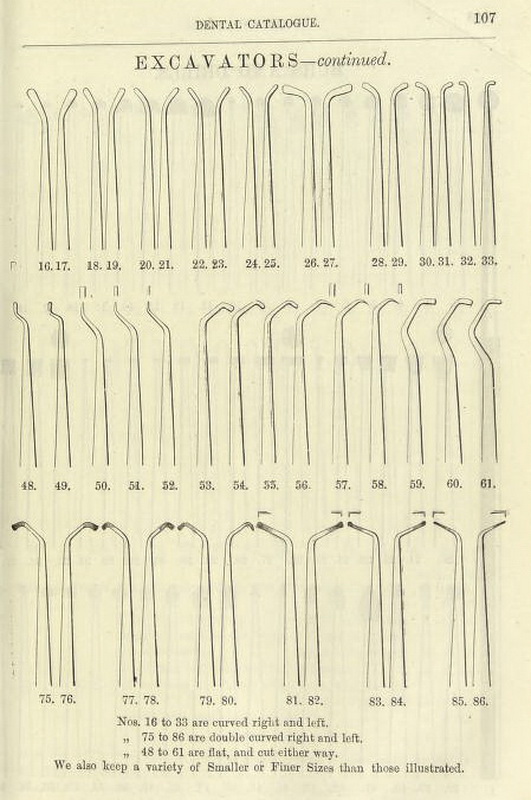 DENTAL CATALOGUE. 107

EXCAVATORS—continued.

16. 17. 18. 19. 20. 21. 22. 23. 24. 25. 26. 27. 28. 29. 30. 31. 32. 33.

48. 49. 50. 51. 52. 53. 54. 55. 56. 57. 58. 59. 60. 61.

75. 76. 77. 78. 79. 80. 81. 82. 83. 84. 85. 86.

Nos. 16 to 33 are curved right and left.
„ 75 to 86 are double curved right and left.
„ 48 to 61 are flat, and cut either way.
We also keep a variety of Smaller or Finer Sizes than those illustrated.